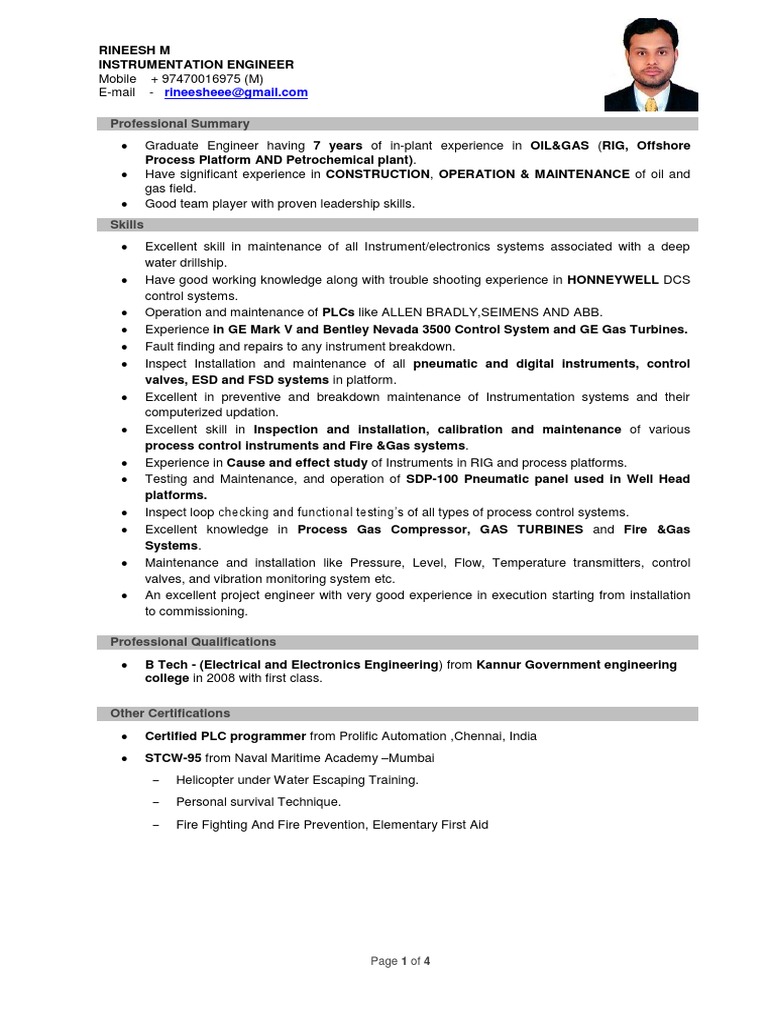 RINEESH M
INSTRUMENTATION ENGINEER
Mobile + 97470016975 (M)
E-mail - rineesheee@gmail.com

Professional Summary

- Graduate Engineer having 7 years of in-plant experience in OIL&GAS (RIG, Offshore Process Platform AND Petrochemical plant).
- Have significant experience in CONSTRUCTION, OPERATION & MAINTENANCE of oil and gas field.
- Good team player with proven leadership skills.

Skills

- Excellent skill in maintenance of all Instrument/electronics systems associated with a deep water drillship.
- Have good working knowledge along with trouble shooting experience in HONNEYWELL DCS control systems.
- Operation and maintenance of PLCs like ALLEN BRADLY,SEIMENS AND ABB.
- Experience in GE Mark V and Bentley Nevada 3500 Control System and GE Gas Turbines.
- Fault finding and repairs to any instrument breakdown.
- Inspect Installation and maintenance of all pneumatic and digital instruments, control valves, ESD and FSD systems in platform.
- Excellent in preventive and breakdown maintenance of Instrumentation systems and their computerized updation.
- Excellent skill in Inspection and installation, calibration and maintenance of various process control instruments and Fire &Gas systems.
- Experience in Cause and effect study of Instruments in RIG and process platforms.
- Testing and Maintenance, and operation of SDP-100 Pneumatic panel used in Well Head platforms.
- Inspect loop checking and functional testing's of all types of process control systems.
- Excellent knowledge in Process Gas Compressor, GAS TURBINES and Fire &Gas Systems.
- Maintenance and installation like Pressure, Level, Flow, Temperature transmitters, control valves, and vibration monitoring system etc.
- An excellent project engineer with very good experience in execution starting from installation to commissioning.

Professional Qualifications

- B Tech - (Electrical and Electronics Engineering) from Kannur Government engineering college in 2008 with first class.

Other Certifications

- Certified PLC programmer from Prolific Automation ,Chennai, India
- STCW-95 from Naval Maritime Academy –Mumbai
  – Helicopter under Water Escaping Training.
  – Personal survival Technique.
  – Fire Fighting And Fire Prevention, Elementary First Aid

Page 1 of 4